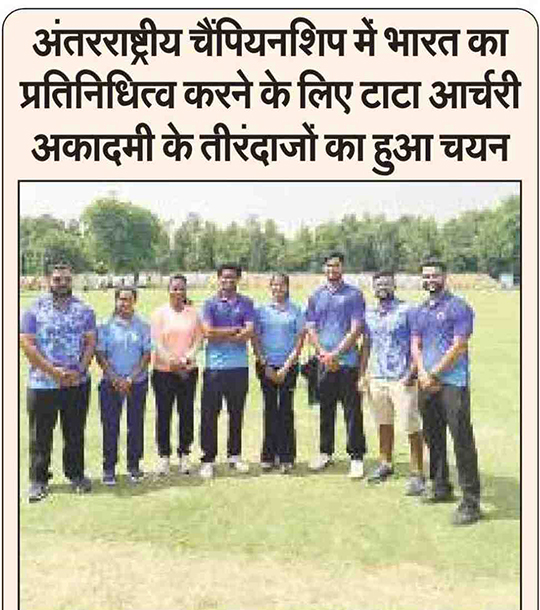 अंतरराष्ट्रीय चैंपियनशिप में भारत का प्रतिनिधित्व करने के लिए टाटा आर्चरी अकादमी के तीरंदाजों का हुआ चयन